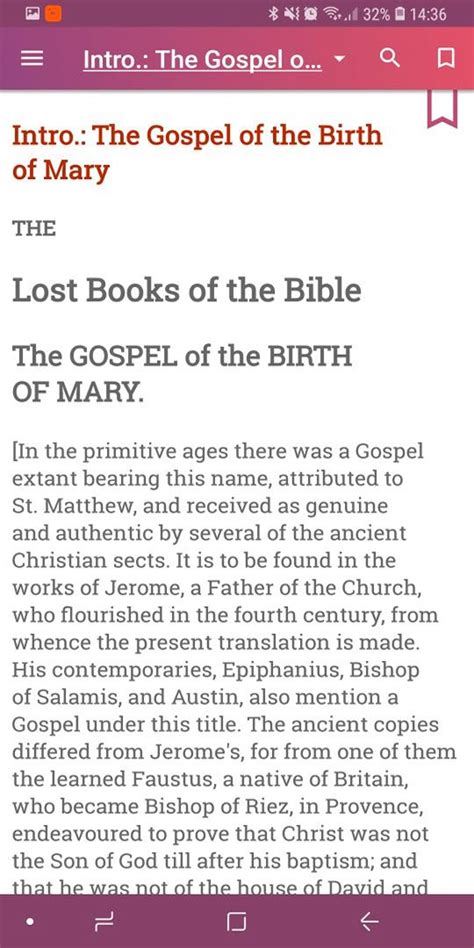 32% 14:36

Intro.: The Gospel o...

Intro.: The Gospel of the Birth of Mary

THE

Lost Books of the Bible

The GOSPEL of the BIRTH OF MARY.

[In the primitive ages there was a Gospel extant bearing this name, attributed to St. Matthew, and received as genuine and authentic by several of the ancient Christian sects. It is to be found in the works of Jerome, a Father of the Church, who flourished in the fourth century, from whence the present translation is made. His contemporaries, Epiphanius, Bishop of Salamis, and Austin, also mention a Gospel under this title. The ancient copies differed from Jerome's, for from one of them the learned Faustus, a native of Britain, who became Bishop of Riez, in Provence, endeavoured to prove that Christ was not the Son of God till after his baptism; and that he was not of the house of David and